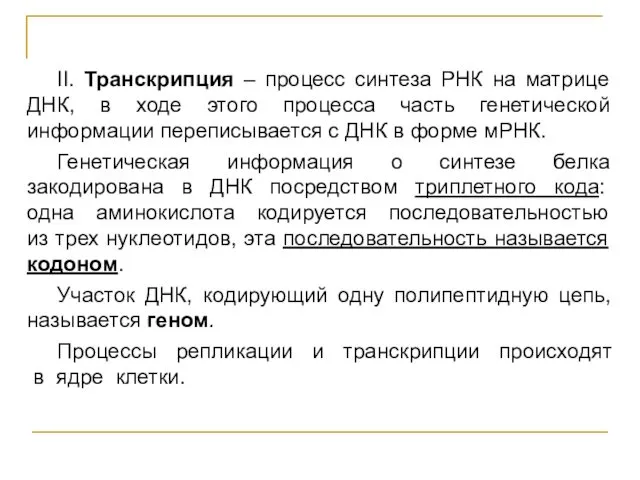 II. Транскрипция – процесс синтеза РНК на матрице ДНК, в ходе этого процесса часть генетической информации переписывается с ДНК в форме мРНК.

Генетическая информация о синтезе белка закодирована в ДНК посредством триплетного кода: одна аминокислота кодируется последовательностью из трех нуклеотидов, эта последовательность называется кодоном.

Участок ДНК, кодирующий одну полипептидную цепь, называется геном.

Процессы репликации и транскрипции происходят в ядре клетки.